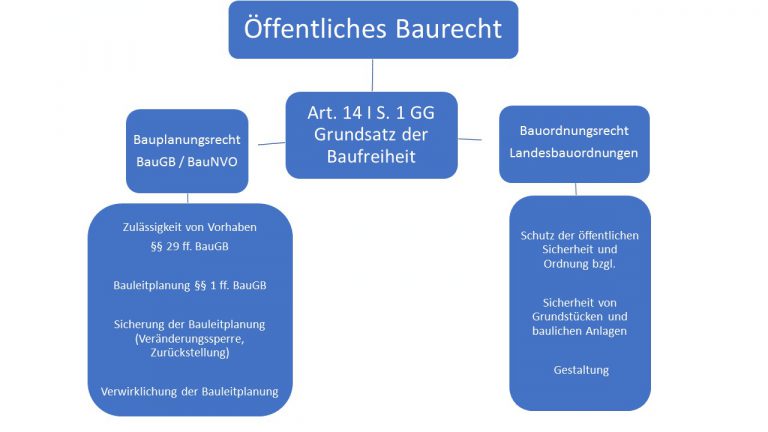 Öffentliches Baurecht

Art. 14 I S. 1 GG Grundsatz der Baufreiheit

Bauplanungsrecht
BauGB / BauNVO

Zulässigkeit von Vorhaben §§ 29 ff. BauGB

Bauleitplanung §§ 1 ff. BauGB

Sicherung der Bauleitplanung (Veränderungssperre, Zurückstellung)

Verwirklichung der Bauleitplanung

Bauordnungsrecht
Landesbauordnungen

Schutz der öffentlichen Sicherheit und Ordnung bzgl.

Sicherheit von Grundstücken und baulichen Anlagen

Gestaltung